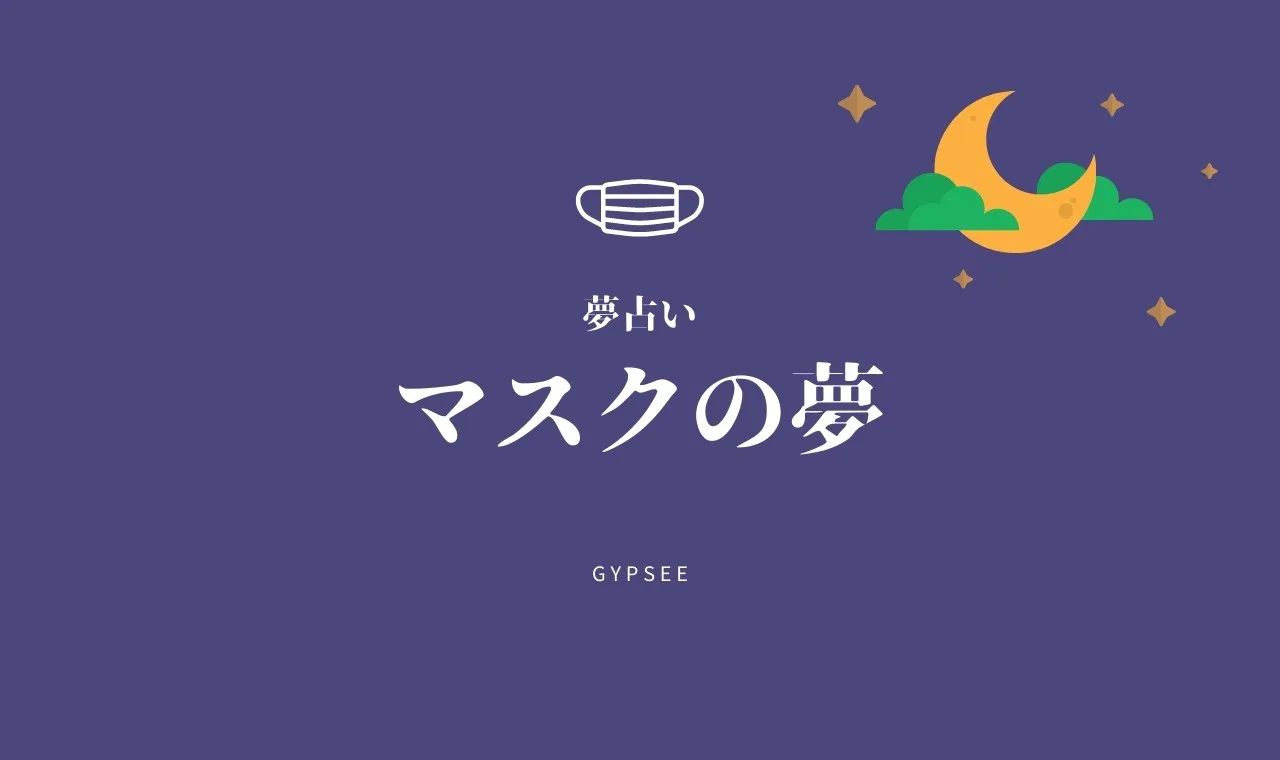 夢占い

マスクの夢

GYPSEE